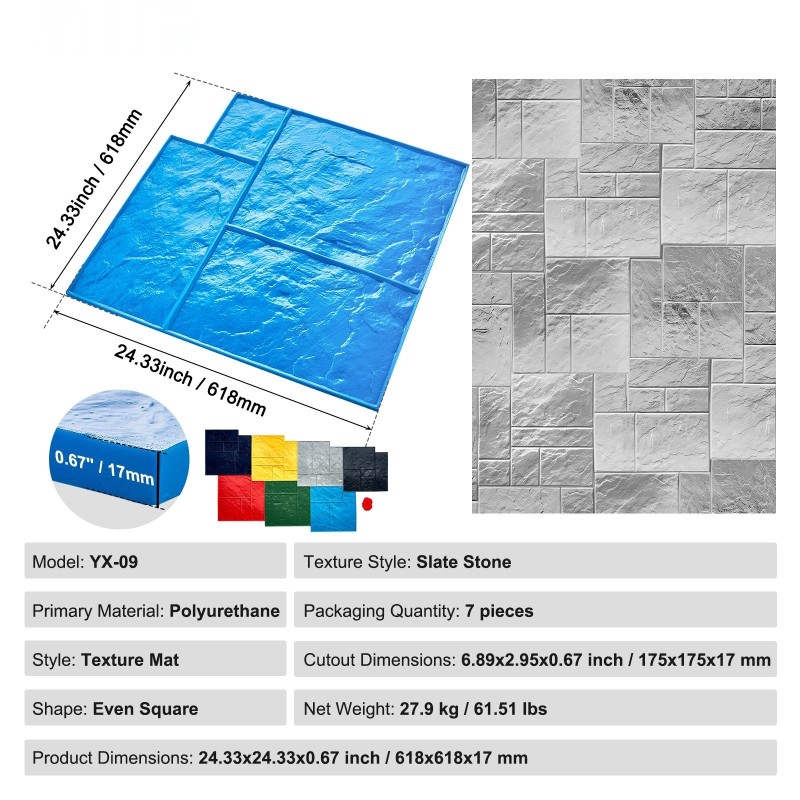 24.33inch / 618mm

24.33inch / 618mm

0.67" / 17mm

Model: YX-09

Texture Style: Slate Stone

Primary Material: Polyurethane

Packaging Quantity: 7 pieces

Style: Texture Mat

Cutout Dimensions: 6.89x2.95x0.67 inch / 175x175x17 mm

Shape: Even Square

Net Weight: 27.9 kg / 61.51 lbs

Product Dimensions: 24.33x24.33x0.67 inch / 618x618x17 mm